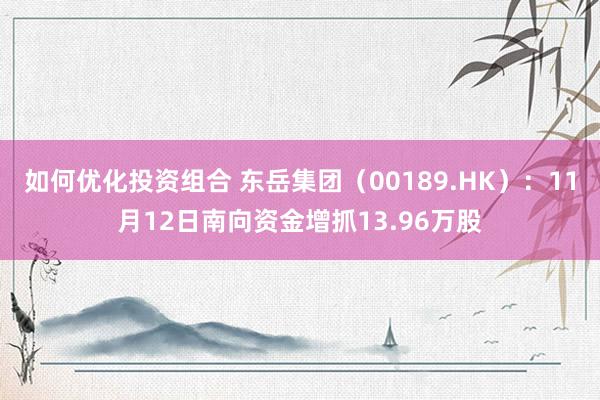 如何优化投资组合 东岳集团（00189.HK）：11月12日南向资金增抓13.96万股